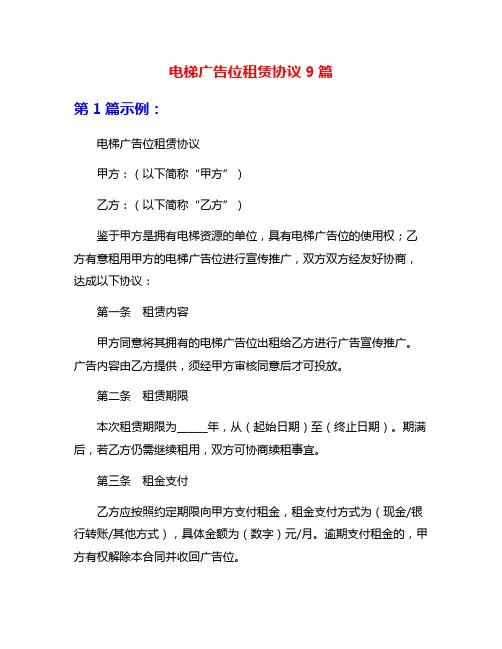 电梯广告位租赁协议 9 篇

第 1 篇示例：

电梯广告位租赁协议

甲方：（以下简称“甲方”）

乙方：（以下简称“乙方”）

鉴于甲方是拥有电梯资源的单位，具有电梯广告位的使用权；乙方有意租用甲方的电梯广告位进行宣传推广，双方双方经友好协商，达成以下协议：

第一条　租赁内容

甲方同意将其拥有的电梯广告位出租给乙方进行广告宣传推广。广告内容由乙方提供，须经甲方审核同意后才可投放。

第二条　租赁期限

本次租赁期限为______年，从（起始日期）至（终止日期）。期满后，若乙方仍需继续租用，双方可协商续租事宜。

第三条　租金支付

乙方应按照约定期限向甲方支付租金，租金支付方式为（现金/银行转账/其他方式），具体金额为（数字）元/月。逾期支付租金的，甲方有权解除本合同并收回广告位。